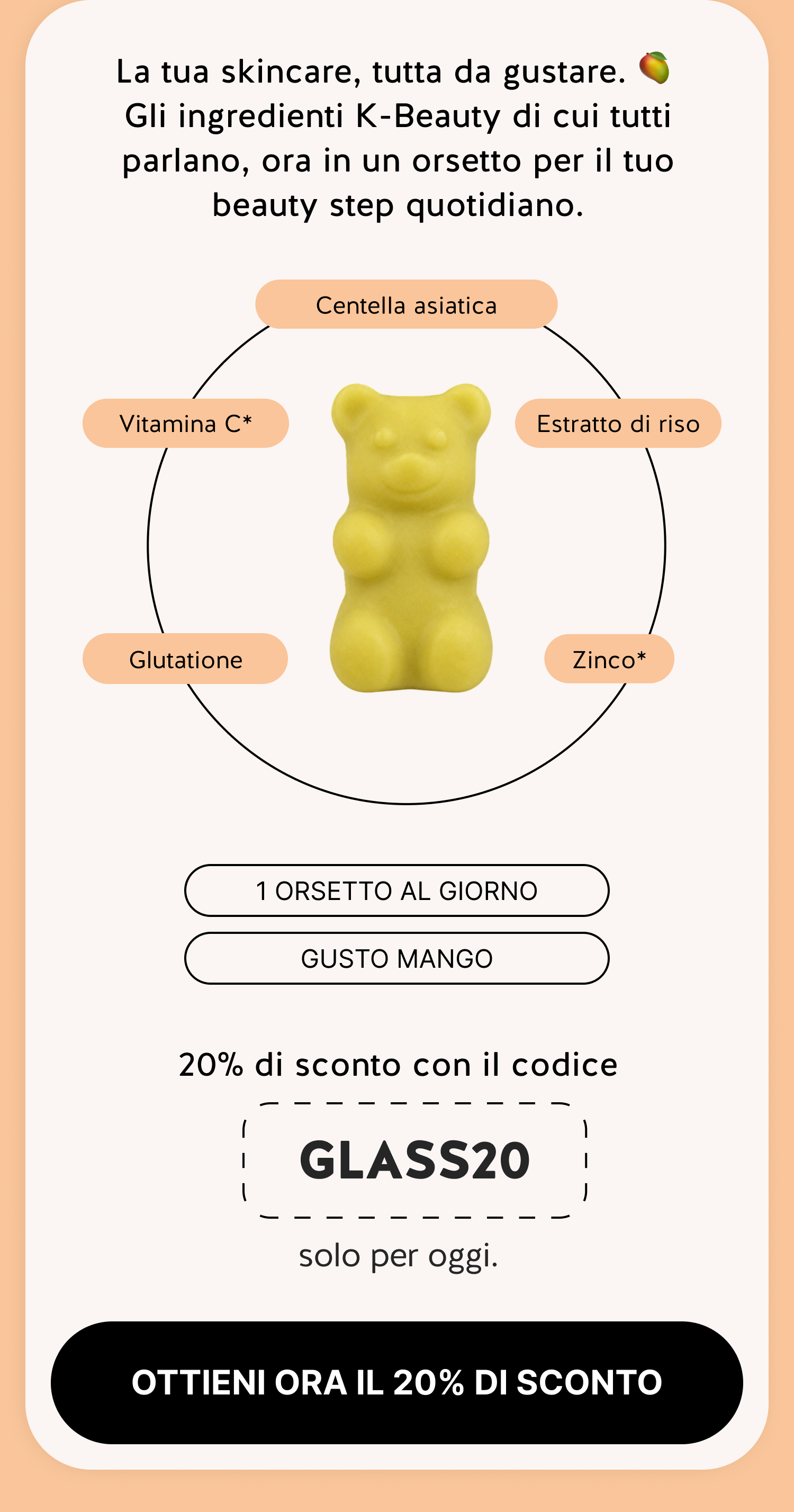 La tua skincare, tutta da gustare. 🥭 Gli ingredienti K-Beauty di cui tutti parlano, ora in un orsetto per il tuo beauty step quotidiano.

Centella asiatica

Vitamina C*

Estratto di riso

Glutatione

Zinco*

1 ORSETTO AL GIORNO

GUSTO MANGO

20% di sconto con il codice

GLASS20

solo per oggi.

OTTIENI ORA IL 20% DI SCONTO